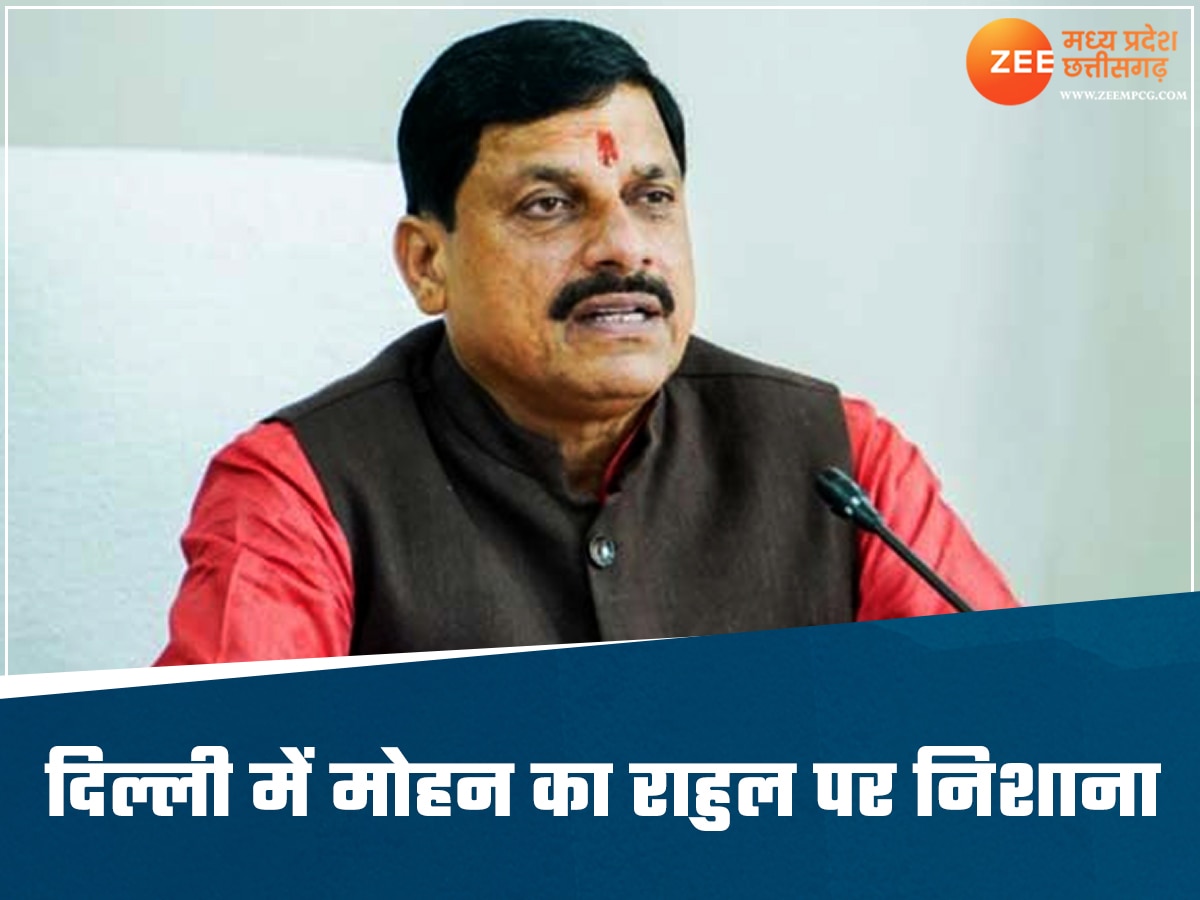 ZEE मध्य प्रदेश छत्तीसगढ़
WWW.ZEEMPCG.COM

दिल्ली में मोहन का राहुल पर निशाना